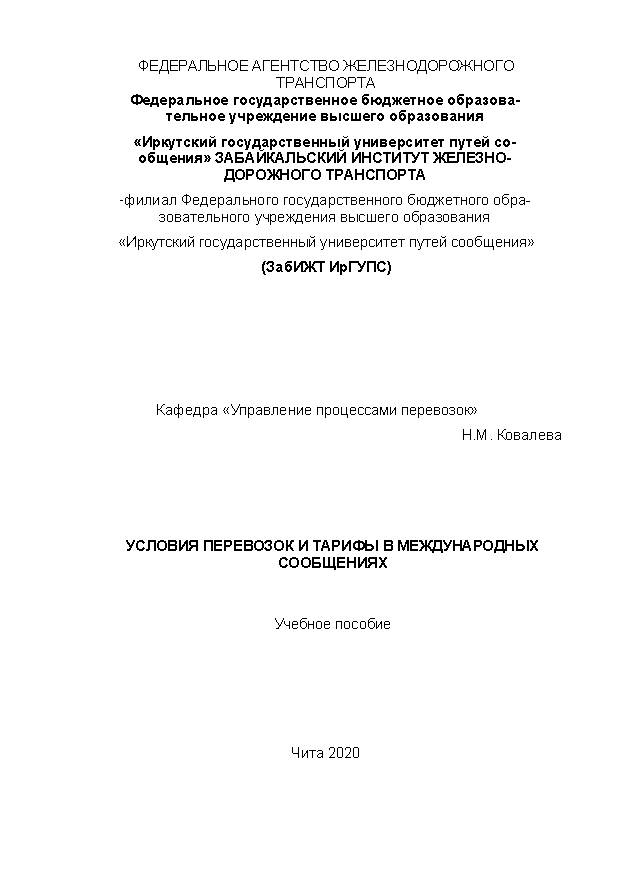 ФЕДЕРАЛЬНОЕ АГЕНТСТВО ЖЕЛЕЗНОДОРОЖНОГО ТРАНСПОРТА
Федеральное государственное бюджетное образовательное учреждение высшего образования

«Иркутский государственный университет путей сообщения» ЗАБАЙКАЛЬСКИЙ ИНСТИТУТ ЖЕЛЕЗНОДОРОЖНОГО ТРАНСПОРТА

-филиал Федерального государственного бюджетного образовательного учреждения высшего образования

«Иркутский государственный университет путей сообщения»

(ЗабИЖТ ИрГУПС)

Кафедра «Управление процессами перевозок»

Н.М. Ковалева

УСЛОВИЯ ПЕРЕВОЗОК И ТАРИФЫ В МЕЖДУНАРОДНЫХ СООБЩЕНИЯХ

Учебное пособие

Чита 2020